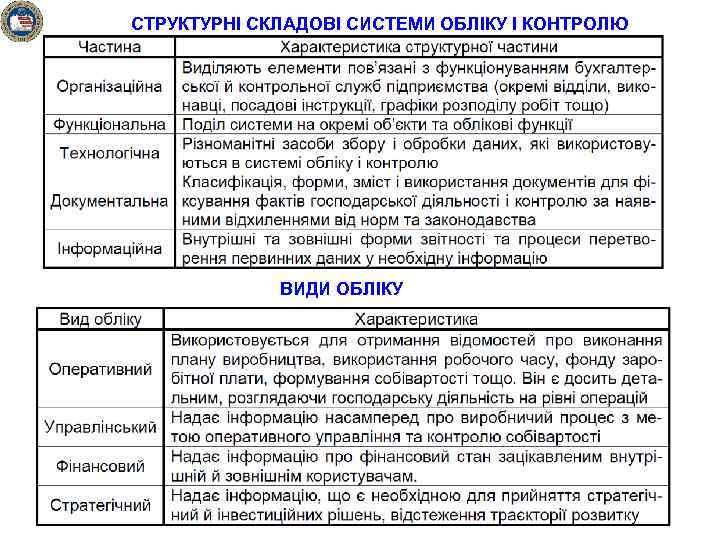 СТРУКТУРНІ СКЛАДОВІ СИСТЕМИ ОБЛІКУ І КОНТРОЛЮ

| Частина | Характеристика структурної частини |
|---|---|
| Організаційна | Виділяють елементи пов'язані з функціонуванням бухгалтерської й контрольної служб підприємства (окремі відділи, виконавці, посадові інструкції, графіки розподілу робіт тощо) |
| Функціональна | Поділ системи на окремі об'єкти та облікові функції |
| Технологічна | Різноманітні засоби збору і обробки даних, які використовуються в системі обліку і контролю |
| Документальна | Класифікація, форми, зміст і використання документів для фіксування фактів господарської діяльності і контролю за наявними відхиленнями від норм та законодавства |
| Інформаційна | Внутрішні та зовнішні форми звітності та процеси перетворення первинних даних у необхідну інформацію |

ВИДИ ОБЛІКУ

| Вид обліку | Характеристика |
|---|---|
| Оперативний | Використовується для отримання відомостей про виконання плану виробництва, використання робочого часу, фонду заробітної плати, формування собівартості тощо. Він є досить детальним, розглядаючи господарську діяльність на рівні операцій |
| Управлінський | Надає інформацію насамперед про виробничий процес з метою оперативного управління та контролю собівартості |
| Фінансовий | Надає інформацію про фінансовий стан зацікавленим внутрішній й зовнішнім користувачам. |
| Стратегічний | Надає інформацію, що є необхідною для прийняття стратегічний й інвестиційних рішень, відстеження траєкторії розвитку |